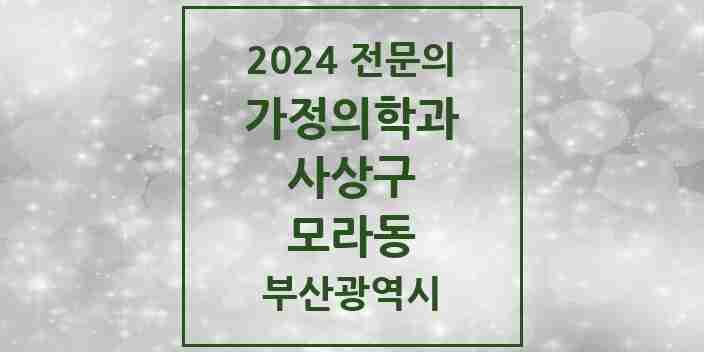 2024 전문의
가정의학과
사상구
모라동
부산광역시